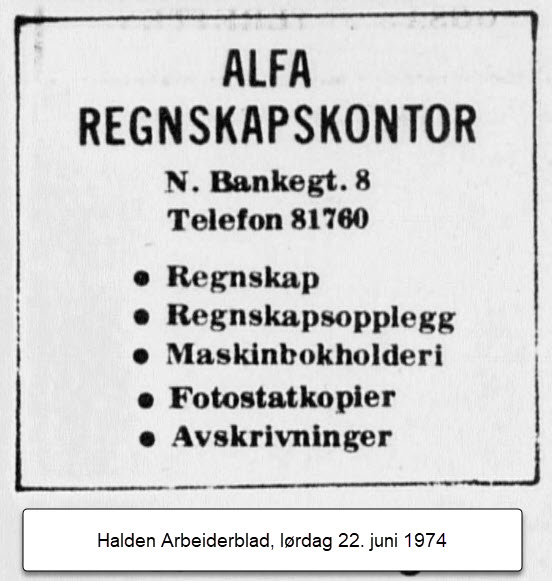 ALFA
REGNSKAPSKONTOR

N. Bankegt. 8
Telefon 81760

• Regnskap
• Regnskapsopplegg
• Maskinbokholderi
• Fotostatkopier
• Avskrivninger

Halden Arbeiderblad, lørdag 22. juni 1974